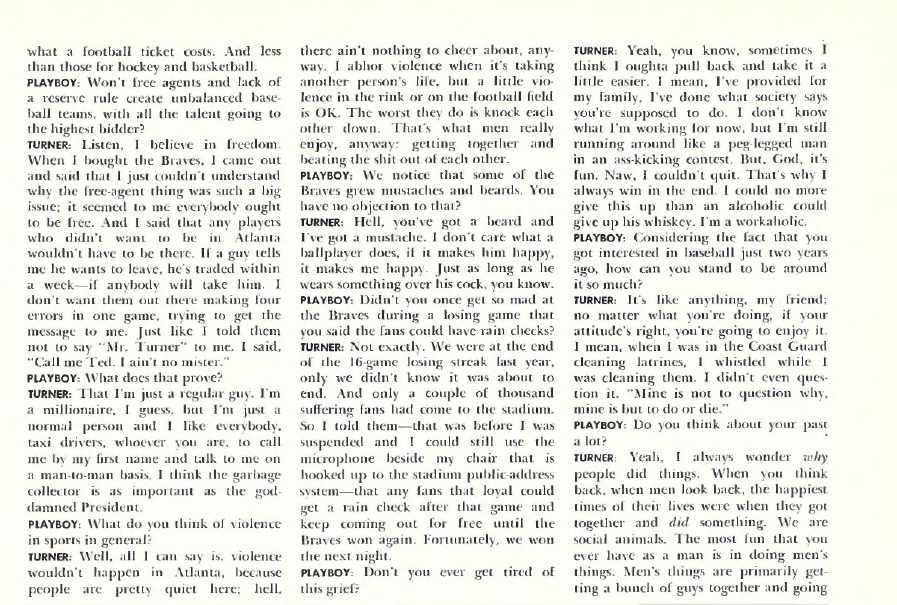 what a football ticket costs. And less than those for hockey and basketball.

PLAYBOY: Won't free agents and lack of a reserve rule create unbalanced baseball teams, with all the talent going to the highest bidder?

TURNER: Listen, I believe in freedom. When I bought the Braves, I came out and said that I just couldn't understand why the free-agent thing was such a big issue; it seemed to me everybody ought to be free. And I said that any players who didn't want to be in Atlanta wouldn't have to be there. If a guy tells me he wants to leave, he's traded within a week—if anybody will take him. I don't want them out there making four errors in one game, trying to get the message to me. Just like I told them not to say "Mr. Turner" to me. I said, "Call me Ted. I ain't no mister."

PLAYBOY: What does that prove?

TURNER: That I'm just a regular guy. I'm a millionaire, I guess, but I'm just a normal person and I like everybody, taxi drivers, whoever you are, to call me by my first name and talk to me on a man-to-man basis. I think the garbage collector is as important as the goddamned President.

PLAYBOY: What do you think of violence in sports in general?

TURNER: Well, all I can say is, violence wouldn't happen in Atlanta, because people are pretty quiet here; hell, there ain't nothing to cheer about, anyway. I abhor violence when it's taking another person's life, but a little violence in the rink or on the football field is OK. The worst they do is knock each other down. That's what men really enjoy, anyway: getting together and beating the shit out of each other.

PLAYBOY: We notice that some of the Braves grew mustaches and beards. You have no objection to that?

TURNER: Hell, you've got a beard and I've got a mustache. I don't care what a ballplayer does, if it makes him happy, it makes me happy. Just as long as he wears something over his cock, you know.

PLAYBOY: Didn't you once get so mad at the Braves during a losing game that you said the fans could have rain checks?

TURNER: Not exactly. We were at the end of the 16-game losing streak last year, only we didn't know it was about to end. And only a couple of thousand suffering fans had come to the stadium. So I told them—that was before I was suspended and I could still use the microphone beside my chair that is hooked up to the stadium public-address system—that any fans that loyal could get a rain check after that game and keep coming out for free until the Braves won again. Fortunately, we won the next night.

PLAYBOY: Don't you ever get tired of this grief?

TURNER: Yeah, you know, sometimes I think I oughta pull back and take it a little easier. I mean, I've provided for my family, I've done what society says you're supposed to do. I don't know what I'm working for now, but I'm still running around like a peg-legged man in an ass-kicking contest. But, God, it's fun. Naw, I couldn't quit. That's why I always win in the end. I could no more give this up than an alcoholic could give up his whiskey. I'm a workaholic.

PLAYBOY: Considering the fact that you got interested in baseball just two years ago, how can you stand to be around it so much?

TURNER: It's like anything, my friend: no matter what you're doing, if your attitude's right, you're going to enjoy it. I mean, when I was in the Coast Guard cleaning latrines, I whistled while I was cleaning them. I didn't even question it. "Mine is not to question why, mine is but to do or die."

PLAYBOY: Do you think about your past a lot?

TURNER: Yeah, I always wonder why people did things. When you think back, when men look back, the happiest times of their lives were when they got together and did something. We are social animals. The most fun that you ever have as a man is in doing men's things. Men's things are primarily getting a bunch of guys together and going